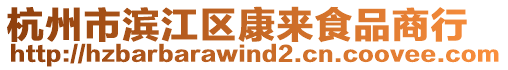 杭州市滨江区康来食品商行
http://hzbarbarawind2.cn.coovee.com